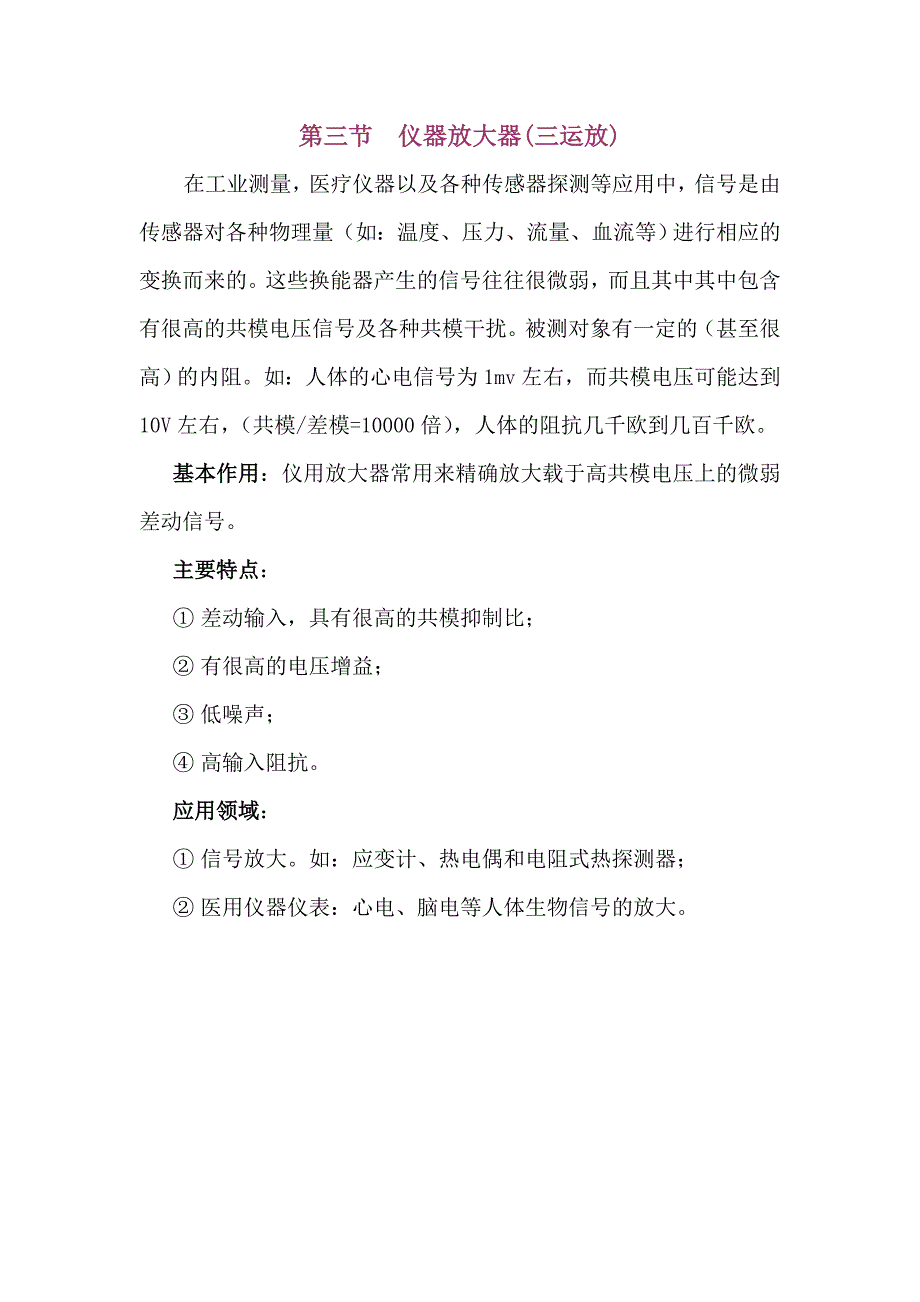 第三节　仪器放大器(三运放)

在工业测量，医疗仪器以及各种传感器探测等应用中，信号是由传感器对各种物理量（如：温度、压力、流量、血流等）进行相应的变换而来的。这些换能器产生的信号往往很微弱，而且其中其中包含有很高的共模电压信号及各种共模干扰。被测对象有一定的（甚至很高）的内阻。如：人体的心电信号为 1mv 左右，而共模电压可能达到 10V 左右，(共模/差模=10000 倍)，人体的阻抗几千欧到几百千欧。

基本作用：仪用放大器常用来精确放大载于高共模电压上的微弱差动信号。

主要特点：

① 差动输入，具有很高的共模抑制比；

② 有很高的电压增益；

③ 低噪声；

④ 高输入阻抗。

应用领域：

① 信号放大。如：应变计、热电偶和电阻式热探测器；

② 医用仪器仪表：心电、脑电等人体生物信号的放大。